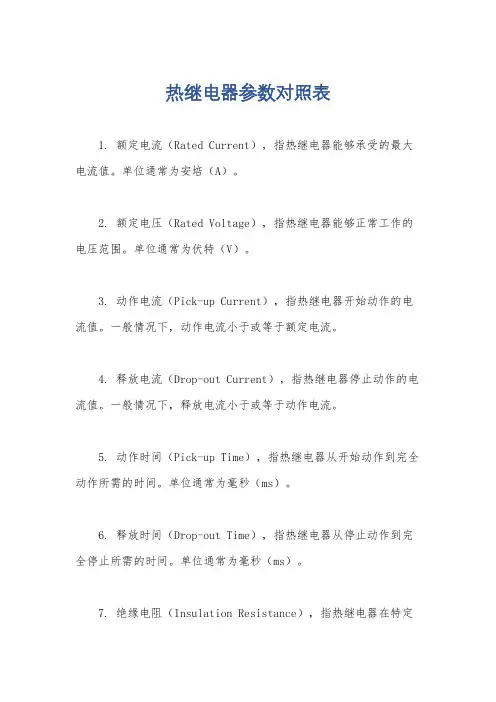 热继电器参数对照表

1. 额定电流（Rated Current），指热继电器能够承受的最大电流值。单位通常为安培（A）。

2. 额定电压（Rated Voltage），指热继电器能够正常工作的电压范围。单位通常为伏特（V）。

3. 动作电流（Pick-up Current），指热继电器开始动作的电流值。一般情况下，动作电流小于或等于额定电流。

4. 释放电流（Drop-out Current），指热继电器停止动作的电流值。一般情况下，释放电流小于或等于动作电流。

5. 动作时间（Pick-up Time），指热继电器从开始动作到完全动作所需的时间。单位通常为毫秒（ms）。

6. 释放时间（Drop-out Time），指热继电器从停止动作到完全停止所需的时间。单位通常为毫秒（ms）。

7. 绝缘电阻（Insulation Resistance），指热继电器在特定